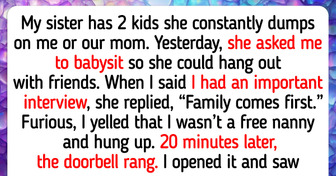 My sister has 2 kids she constantly dumps on me or our mom. Yesterday, she asked me to babysit so she could hang out with friends. When I said I had an important interview, she replied, “Family comes first.” Furious, I yelled that I wasn’t a free nanny and hung up. 20 minutes later, the doorbell rang. I opened it and saw